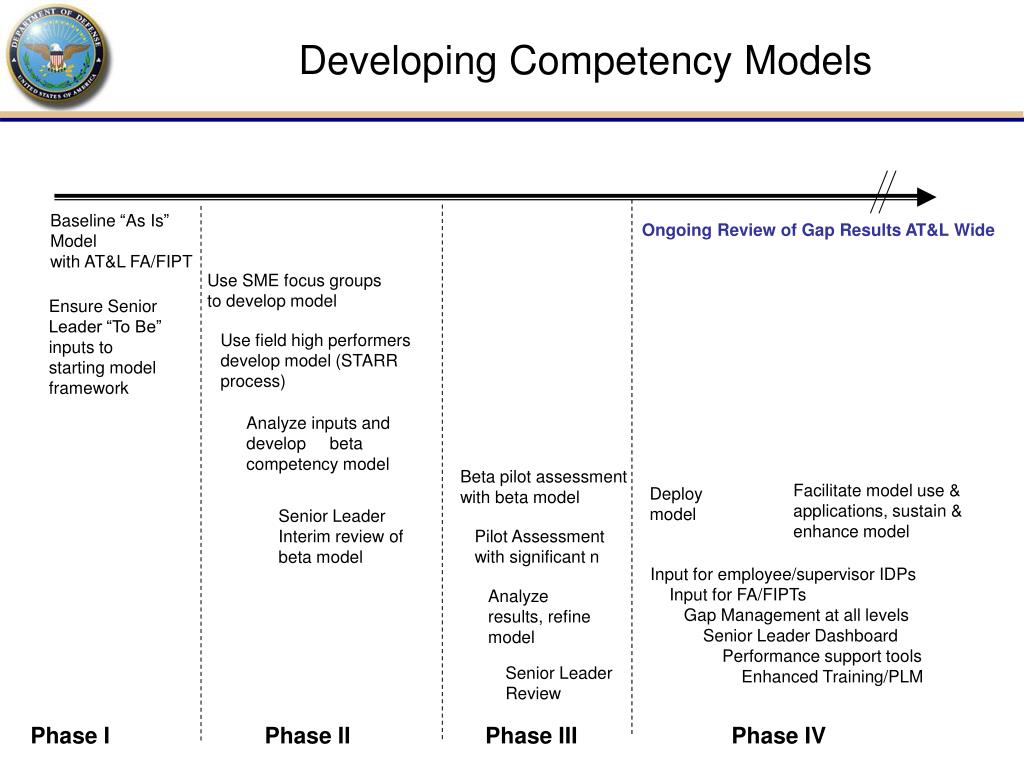 DEPARTMENT OF DEFENSE
UNITED STATES OF AMERICA

Developing Competency Models

Baseline “As Is” Model with AT&L FA/FIPT

Ensure Senior Leader “To Be” inputs to starting model framework

Use SME focus groups to develop model

Use field high performers develop model (STARR process)

Analyze inputs and develop beta competency model

Senior Leader Interim review of beta model

Beta pilot assessment with beta model

Pilot Assessment with significant n

Analyze results, refine model

Senior Leader Review

Ongoing Review of Gap Results AT&L Wide

Deploy model

Facilitate model use & applications, sustain & enhance model

Input for employee/supervisor IDPs
Input for FA/FIPTs
Gap Management at all levels
Senior Leader Dashboard
Performance support tools
Enhanced Training/PLM

Phase I

Phase II

Phase III

Phase IV